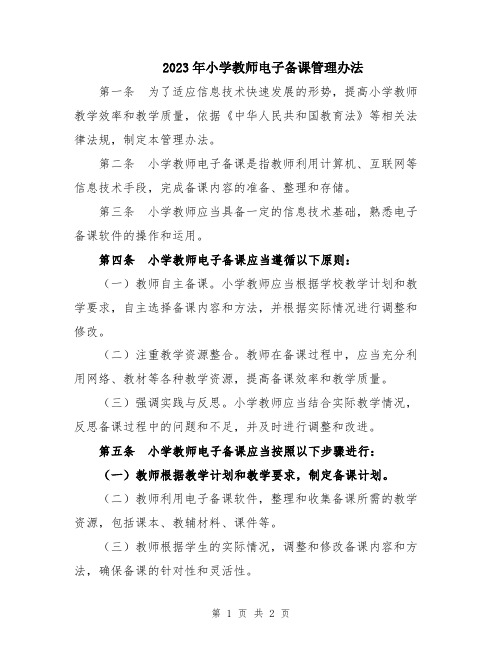 2023年小学教师电子备课管理办法

第一条　为了适应信息技术快速发展的形势，提高小学教师教学效率和教学质量，依据《中华人民共和国教育法》等相关法律法规，制定本管理办法。

第二条　小学教师电子备课是指教师利用计算机、互联网等信息技术手段，完成备课内容的准备、整理和存储。

第三条　小学教师应当具备一定的信息技术基础，熟悉电子备课软件的操作和运用。

第四条　小学教师电子备课应当遵循以下原则：

（一）教师自主备课。小学教师应当根据学校教学计划和教学要求，自主选择备课内容和方法，并根据实际情况进行调整和修改。

（二）注重教学资源整合。教师在备课过程中，应当充分利用网络、教材等各种教学资源，提高备课效率和教学质量。

（三）强调实践与反思。小学教师应当结合实际教学情况，反思备课过程中的问题和不足，并及时进行调整和改进。

第五条　小学教师电子备课应当按照以下步骤进行：

（一）教师根据教学计划和教学要求，制定备课计划。

（二）教师利用电子备课软件，整理和收集备课所需的教学资源，包括课本、教辅材料、课件等。

（三）教师根据学生的实际情况，调整和修改备课内容和方法，确保备课的针对性和灵活性。

第 1 页 共 2 页